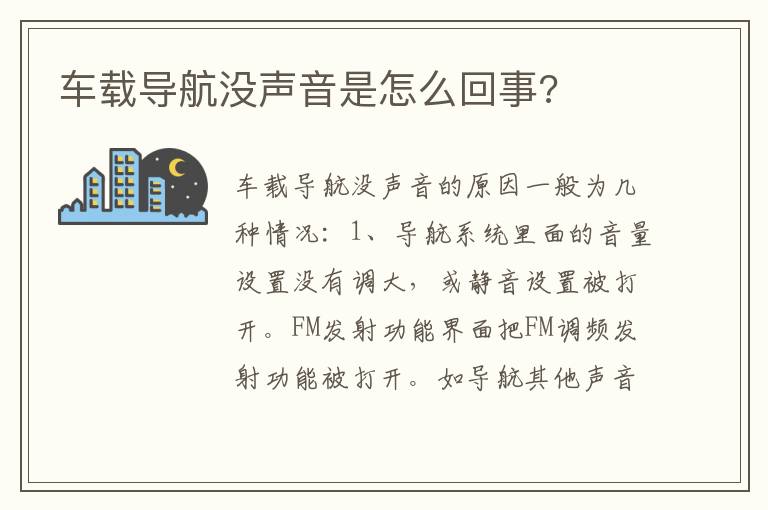 车载导航没声音是怎么回事?

车载导航没声音的原因一般为几种情况：1、导航系统里面的音量设置没有调大，或静音设置被打开。FM发射功能界面把FM调频发射功能被打开。如导航其他声音